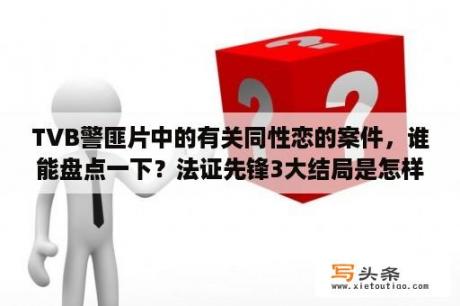 TVB警匪片中的有关同性恋的案件，谁能盘点一下？法证先锋3大结局是怎样

写头条
www.xietoutiao.com